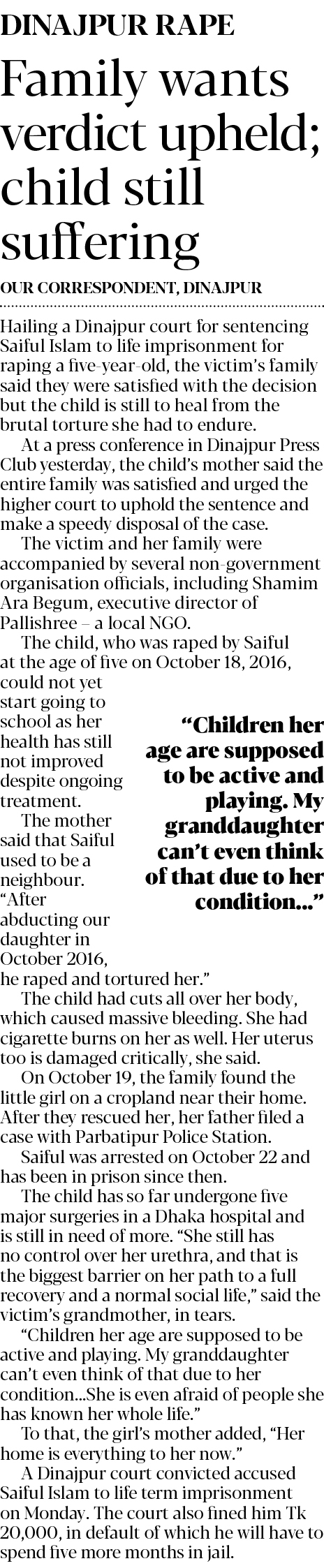 DINAJPUR RAPE

Family wants verdict upheld; child still suffering

OUR CORRESPONDENT, DINAJPUR

Hailing a Dinajpur court for sentencing Saiful Islam to life imprisonment for raping a five-year-old, the victim's family said they were satisfied with the decision but the child is still to heal from the brutal torture she had to endure.

At a press conference in Dinajpur Press Club yesterday, the child's mother said the entire family was satisfied and urged the higher court to uphold the sentence and make a speedy disposal of the case.

The victim and her family were accompanied by several non-government organisation officials, including Shamim Ara Begum, executive director of Pallishree – a local NGO.

The child, who was raped by Saiful at the age of five on October 18, 2016, could not yet start going to school as her health has still not improved despite ongoing treatment.

The mother said that Saiful used to be a neighbour. "After abducting our daughter in October 2016, he raped and tortured her."

"Children her age are supposed to be active and playing. My granddaughter can't even think of that due to her condition..."

The child had cuts all over her body, which caused massive bleeding. She had cigarette burns on her as well. Her uterus too is damaged critically, she said.

On October 19, the family found the little girl on a cropland near their home. After they rescued her, her father filed a case with Parbatipur Police Station.

Saiful was arrested on October 22 and has been in prison since then.

The child has so far undergone five major surgeries in a Dhaka hospital and is still in need of more. "She still has no control over her urethra, and that is the biggest barrier on her path to a full recovery and a normal social life," said the victim's grandmother, in tears.

"Children her age are supposed to be active and playing. My granddaughter can't even think of that due to her condition...She is even afraid of people she has known her whole life."

To that, the girl's mother added, "Her home is everything to her now."

A Dinajpur court convicted accused Saiful Islam to life term imprisonment on Monday. The court also fined him Tk 20,000, in default of which he will have to spend five more months in jail.